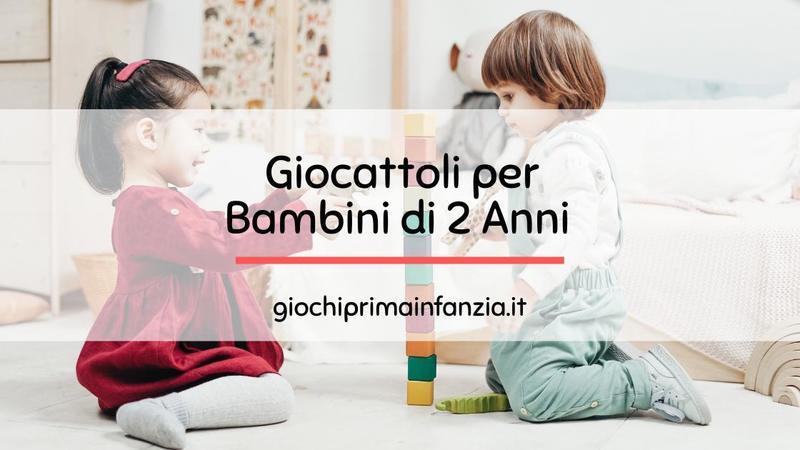 Giocattoli per Bambini di 2 Anni

giochiprimainfanzia.it